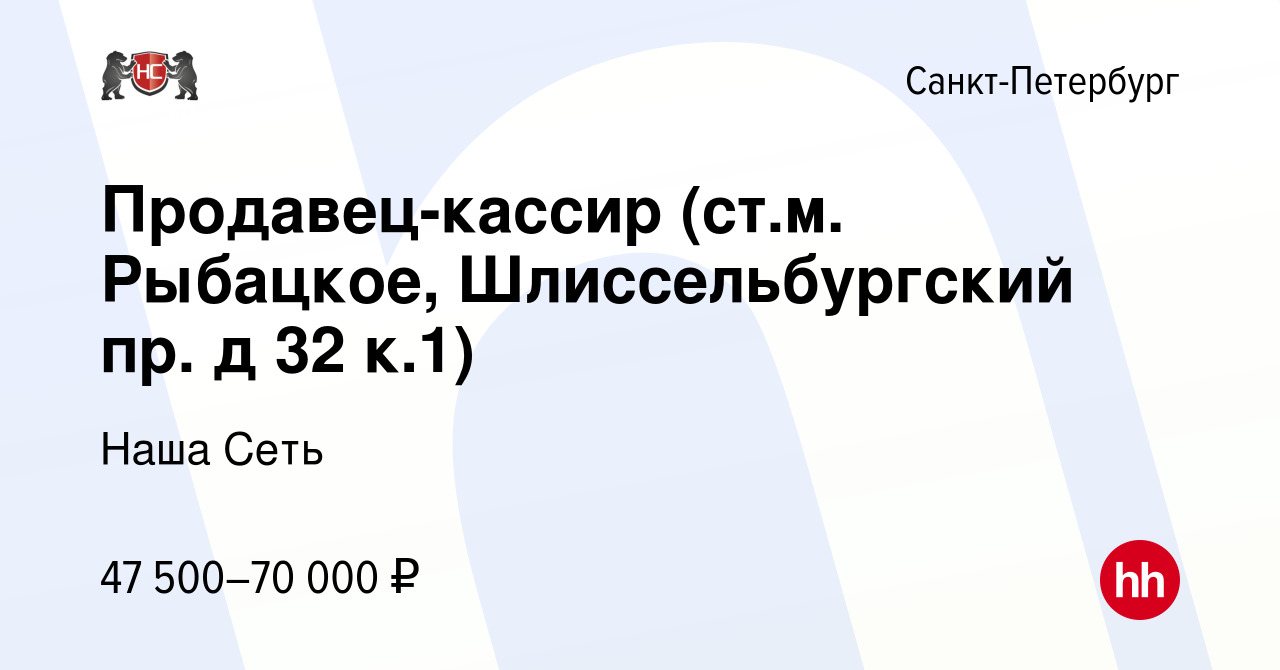 НС

Санкт-Петербург

Продавец-кассир (ст.м. Рыбацкое, Шлиссельбургский пр. д 32 к.1)

Наша Сеть

47 500–70 000 ₽

hh